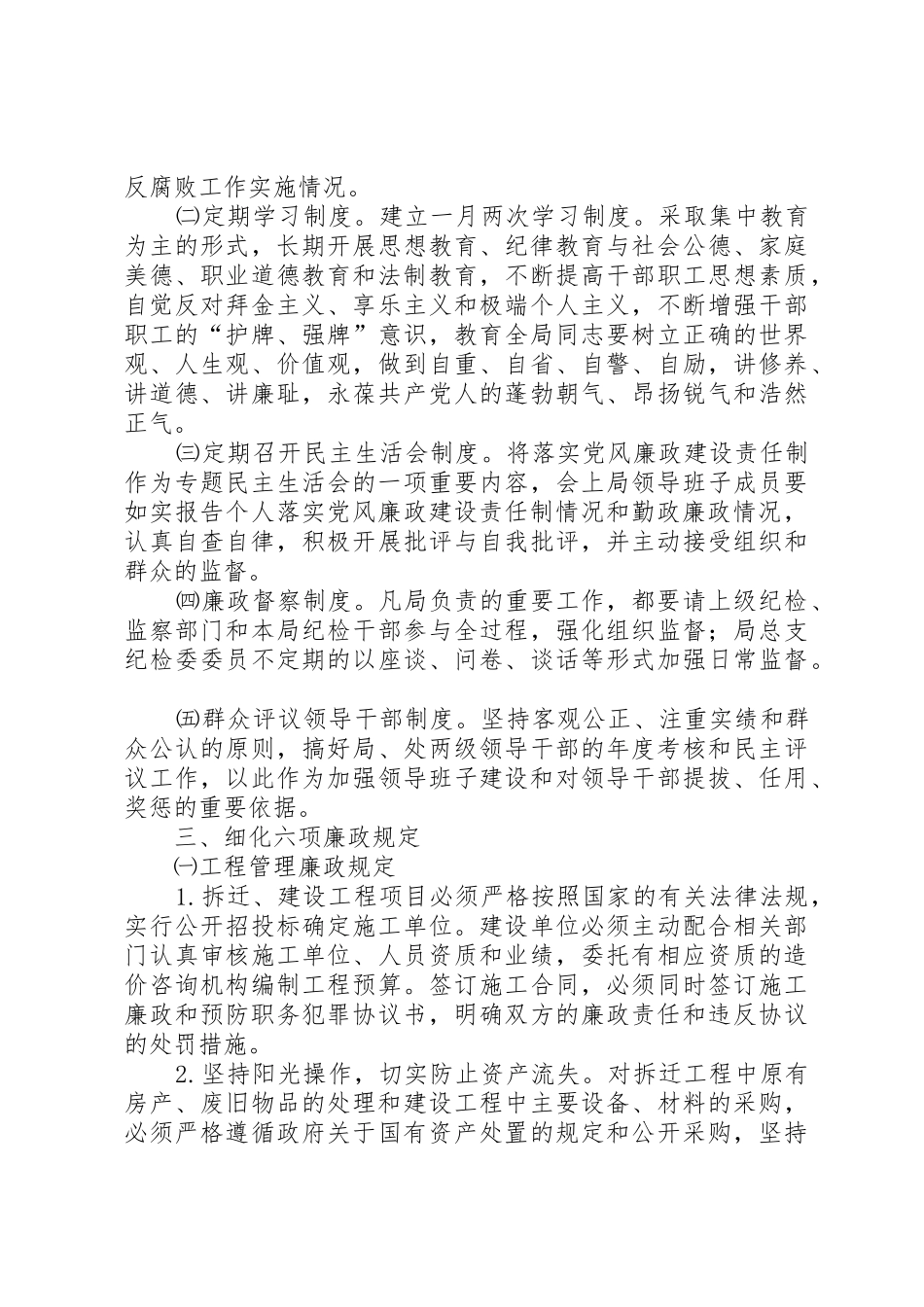 反腐败工作实施情况。

㈡定期学习制度。建立一月两次学习制度。采取集中教育为主的形式，长期开展思想教育、纪律教育与社会公德、家庭美德、职业道德教育和法制教育，不断提高干部职工思想素质，自觉反对拜金主义、享乐主义和极端个人主义，不断增强干部职工的“护牌、强牌”意识，教育全局同志要树立正确的世界观、人生观、价值观，做到自重、自省、自警、自励，讲修养、讲道德、讲廉耻，永葆共产党人的蓬勃朝气、昂扬锐气和浩然正气。

㈢定期召开民主生活会制度。将落实党风廉政建设责任制作为专题民主生活会的一项重要内容，会上局领导班子成员要如实报告个人落实党风廉政建设责任制情况和勤政廉政情况，认真自查自律，积极开展批评与自我批评，并主动接受组织和群众的监督。

㈣廉政督察制度。凡局负责的重要工作，都要请上级纪检、监察部门和本局纪检干部参与全过程，强化组织监督；局总支纪检委委员不定期的以座谈、问卷、谈话等形式加强日常监督。

㈤群众评议领导干部制度。坚持客观公正、注重实绩和群众公认的原则，搞好局、处两级领导干部的年度考核和民主评议工作，以此作为加强领导班子建设和对领导干部提拔、任用、奖惩的重要依据。

三、细化六项廉政规定

㈠工程管理廉政规定

1.拆迁、建设工程项目必须严格按照国家的有关法律法规，实行公开招投标确定施工单位。建设单位必须主动配合相关部门认真审核施工单位、人员资质和业绩，委托有相应资质的造价咨询机构编制工程预算。签订施工合同，必须同时签订施工廉政和预防职务犯罪协议书，明确双方的廉政责任和违反协议的处罚措施。

2.坚持阳光操作，切实防止资产流失。对拆迁工程中原有房产、废旧物品的处理和建设工程中主要设备、材料的采购，必须严格遵循政府关于国有资产处置的规定和公开采购，坚持